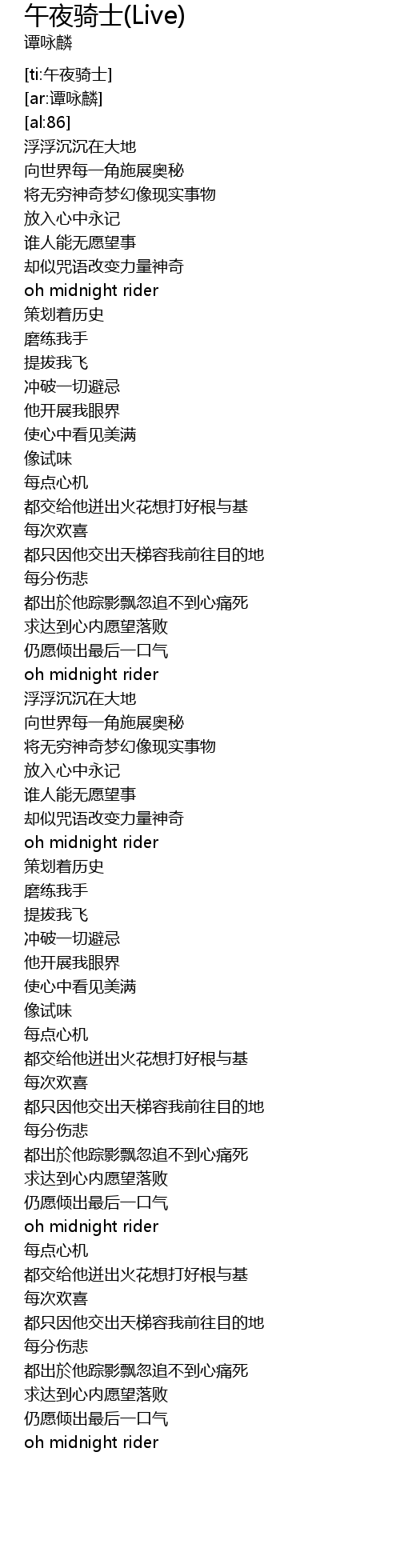 午夜骑士(Live)
谭咏麟

[ti:午夜骑士]
[ar:谭咏麟]
[al:86]
浮浮沉沉在大地
向世界每一角施展奥秘
将无穷神奇梦幻像现实事物
放入心中永记
谁人能无愿望事
却似咒语改变力量神奇
oh midnight rider
策划着历史
磨练我手
提拔我飞
冲破一切避忌
他开展我眼界
使心中看见美满
像试味
每点心机
都交给他迸出火花想打好根与基
每次欢喜
都只因他交出天梯容我前往目的地
每分伤悲
都出於他踪影飘忽追不到心痛死
求达到心内愿望落败
仍愿倾出最后一口气
oh midnight rider
浮浮沉沉在大地
向世界每一角施展奥秘
将无穷神奇梦幻像现实事物
放入心中永记
谁人能无愿望事
却似咒语改变力量神奇
oh midnight rider
策划着历史
磨练我手
提拔我飞
冲破一切避忌
他开展我眼界
使心中看见美满
像试味
每点心机
都交给他迸出火花想打好根与基
每次欢喜
都只因他交出天梯容我前往目的地
每分伤悲
都出於他踪影飘忽追不到心痛死
求达到心内愿望落败
仍愿倾出最后一口气
oh midnight rider
每点心机
都交给他迸出火花想打好根与基
每次欢喜
都只因他交出天梯容我前往目的地
每分伤悲
都出於他踪影飘忽追不到心痛死
求达到心内愿望落败
仍愿倾出最后一口气
oh midnight rider